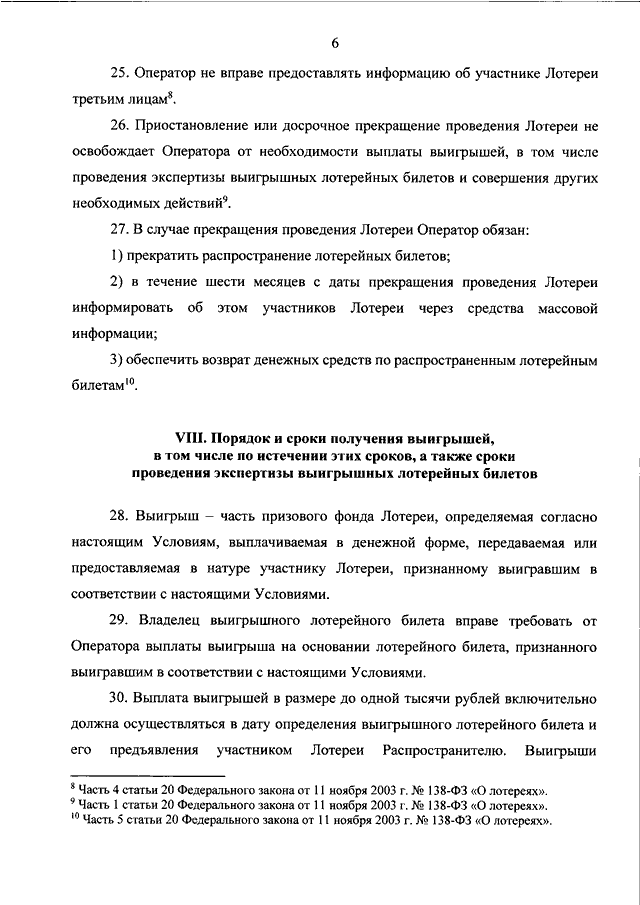 6

25. Оператор не вправе предоставлять информацию об участнике Лотереи третьим лицам$^{8}$.

26. Приостановление или досрочное прекращение проведения Лотереи не освобождает Оператора от необходимости выплаты выигрышей, в том числе проведения экспертизы выигрышных лотерейных билетов и совершения других необходимых действий$^{9}$.

27. В случае прекращения проведения Лотереи Оператор обязан:

1) прекратить распространение лотерейных билетов;

2) в течение шести месяцев с даты прекращения проведения Лотереи информировать об этом участников Лотереи через средства массовой информации;

3) обеспечить возврат денежных средств по распространенным лотерейным билетам$^{10}$.

VIII. Порядок и сроки получения выигрышей, в том числе по истечении этих сроков, а также сроки проведения экспертизы выигрышных лотерейных билетов

28. Выигрыш – часть призового фонда Лотереи, определяемая согласно настоящим Условиям, выплачиваемая в денежной форме, передаваемая или предоставляемая в натуре участнику Лотереи, признанному выигравшим в соответствии с настоящими Условиями.

29. Владелец выигрышного лотерейного билета вправе требовать от Оператора выплаты выигрыша на основании лотерейного билета, признанного выигравшим в соответствии с настоящими Условиями.

30. Выплата выигрышей в размере до одной тысячи рублей включительно должна осуществляться в дату определения выигрышного лотерейного билета и его предъявления участником Лотереи Распространителю. Выигрыши

$^{8}$ Часть 4 статьи 20 Федерального закона от 11 ноября 2003 г. № 138-ФЗ «О лотереях».
$^{9}$ Часть 1 статьи 20 Федерального закона от 11 ноября 2003 г. № 138-ФЗ «О лотереях».
$^{10}$ Часть 5 статьи 20 Федерального закона от 11 ноября 2003 г. № 138-ФЗ «О лотереях».